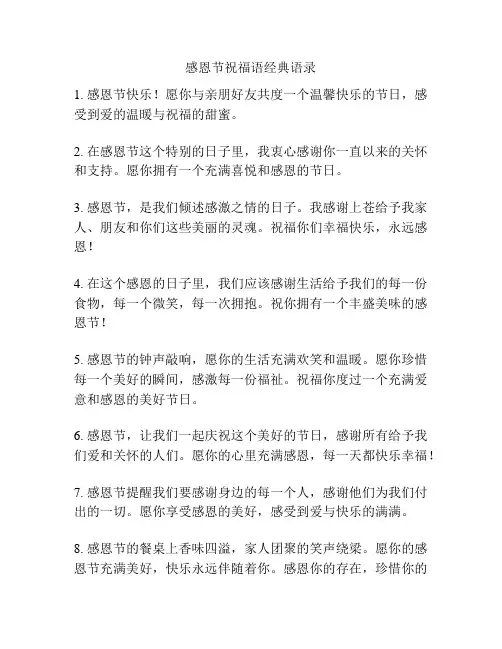 感恩节祝福语经典语录

1. 感恩节快乐！愿你与亲朋好友共度一个温馨快乐的节日，感受到爱的温暖与祝福的甜蜜。

2. 在感恩节这个特别的日子里，我衷心感谢你一直以来的关怀和支持。愿你拥有一个充满喜悦和感恩的节日。

3. 感恩节，是我们倾述感激之情的日子。我感谢上苍给予我家人、朋友和你们这些美丽的灵魂。祝福你们幸福快乐，永远感恩！

4. 在这个感恩的日子里，我们应该感谢生活给予我们的每一份食物，每一个微笑，每一次拥抱。祝你拥有一个丰盛美味的感恩节！

5. 感恩节的钟声敲响，愿你的生活充满欢笑和温暖。愿你珍惜每一个美好的瞬间，感激每一份福祉。祝福你度过一个充满爱意和感恩的美好节日。

6. 感恩节，让我们一起庆祝这个美好的节日，感谢所有给予我们爱和关怀的人们。愿你的心里充满感恩，每一天都快乐幸福！

7. 感恩节提醒我们要感谢身边的每一个人，感谢他们为我们付出的一切。愿你享受感恩的美好，感受到爱与快乐的满满。

8. 感恩节的餐桌上香味四溢，家人团聚的笑声绕梁。愿你的感恩节充满美好，快乐永远伴随着你。感恩你的存在，珍惜你的